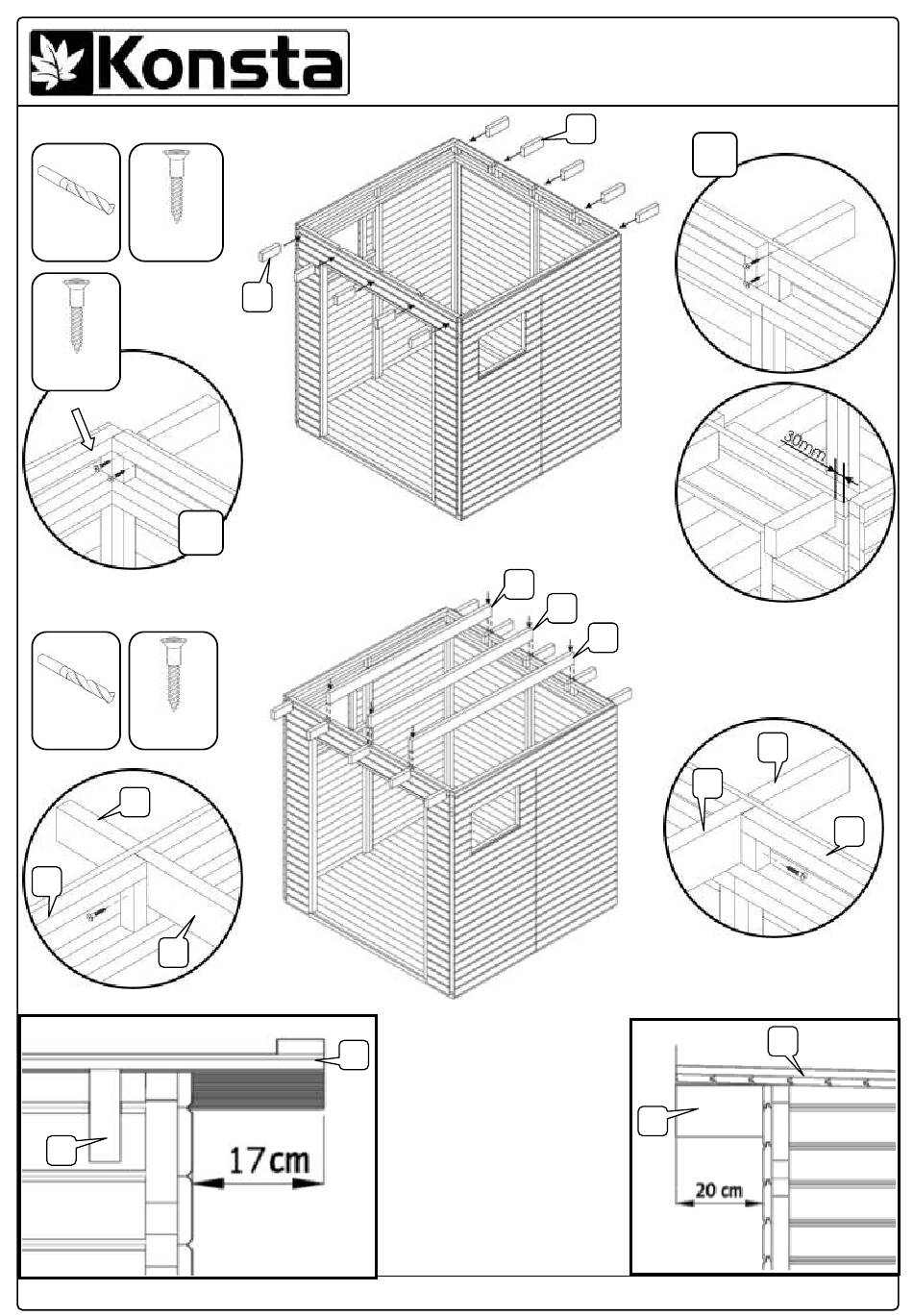 Konsta

30mm

17cm

20 cm